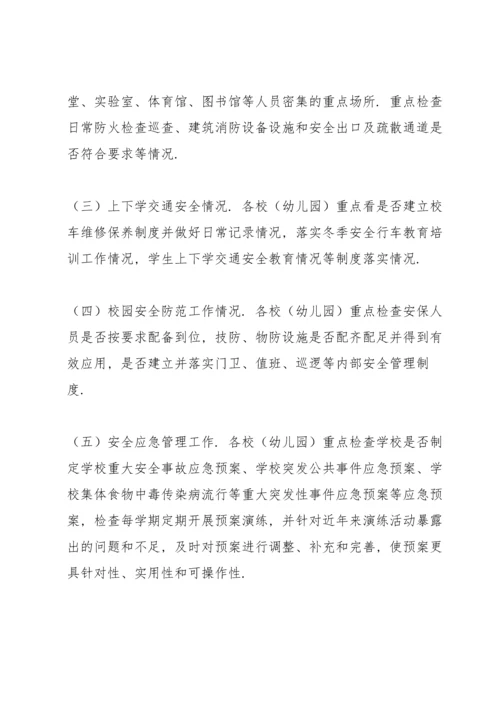 堂、实验室、体育馆、图书馆等人员密集的重点场所．重点检查日常防火检查巡查、建筑消防设备设施和安全出口及疏散通道是否符合要求等情况．

（三）上下学交通安全情况．各校（幼儿园）重点看是否建立校车维修保养制度并做好日常记录情况，落实冬季安全行车教育培训工作情况，学生上下学交通安全教育情况等制度落实情况．

（四）校园安全防范工作情况．各校（幼儿园）重点检查安保人员是否按要求配备到位，技防、物防设施是否配齐配足并得到有效应用，是否建立并落实门卫、值班、巡逻等内部安全管理制度．

（五）安全应急管理工作．各校（幼儿园）重点检查学校是否制定学校重大安全事故应急预案、学校突发公共事件应急预案、学校集体食物中毒传染病流行等重大突发性事件应急预案等应急预案，检查每学期定期开展预案演练，并针对近年来演练活动暴露出的问题和不足，及时对预案进行调整、补充和完善，使预案更具针对性、实用性和可操作性．